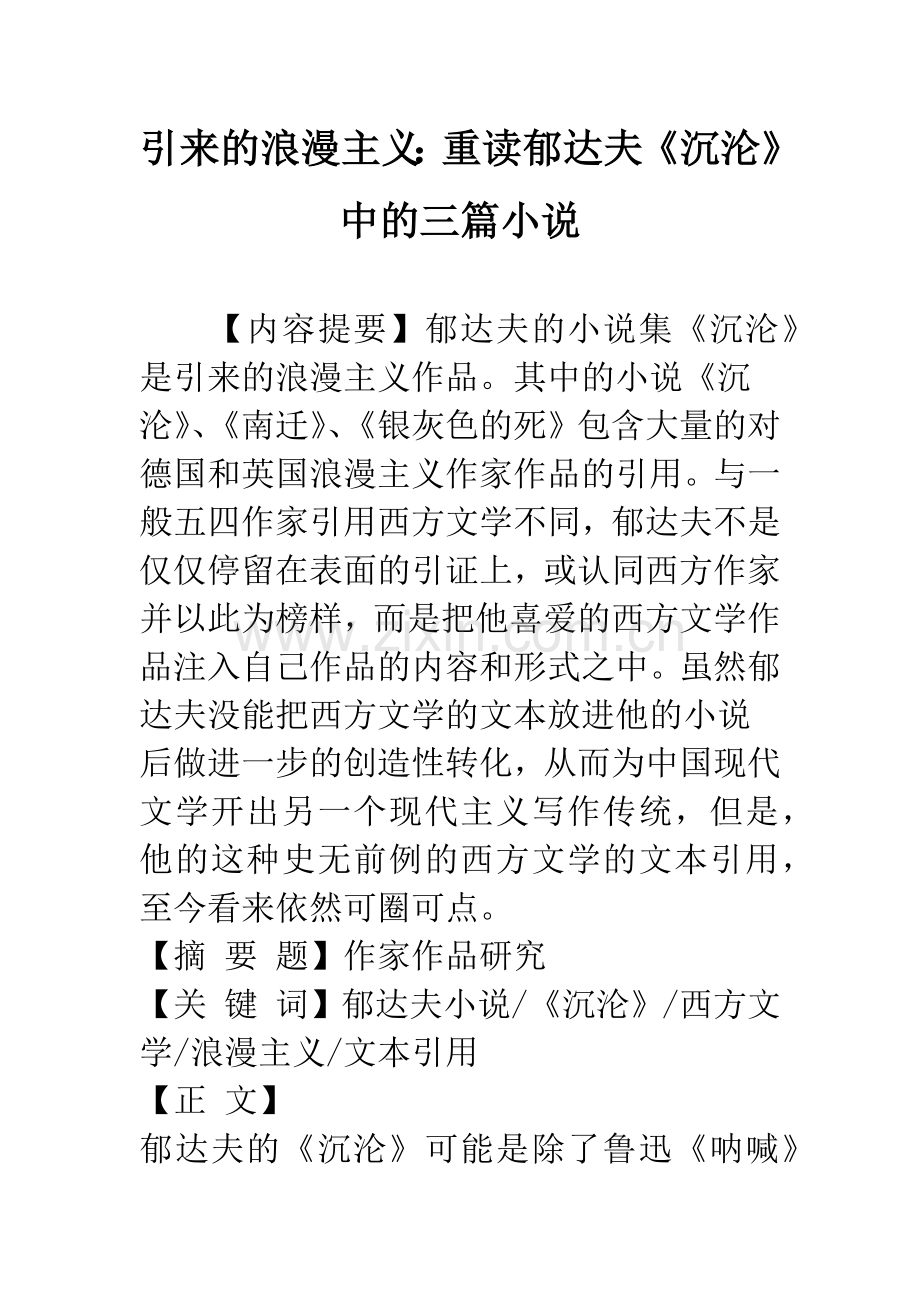 引来的浪漫主义:重读郁达夫《沉沦》中的三篇小说

【内容提要】郁达夫的小说集《沉沦》是引来的浪漫主义作品。其中的小说《沉沦》、《南迁》、《银灰色的死》包含大量的对德国和英国浪漫主义作家作品的引用。与一般五四作家引用西方文学不同，郁达夫不是仅仅停留在表面的引证上，或认同西方作家并以此为榜样，而是把他喜爱的西方文学作品注入自己作品的内容和形式之中。虽然郁达夫没能把西方文学的文本放进他的小说后做进一步的创造性转化，从而为中国现代文学开出另一个现代主义写作传统，但是，他的这种史无前例的西方文学的文本引用，至今看来依然可圈可点。

【摘 要 题】作家作品研究

【关 键 词】郁达夫小说/《沉沦》/西方文学/浪漫主义/文本引用

【正 文】

郁达夫的《沉沦》可能是除了鲁迅《呐喊》

www.zixin.com.cn